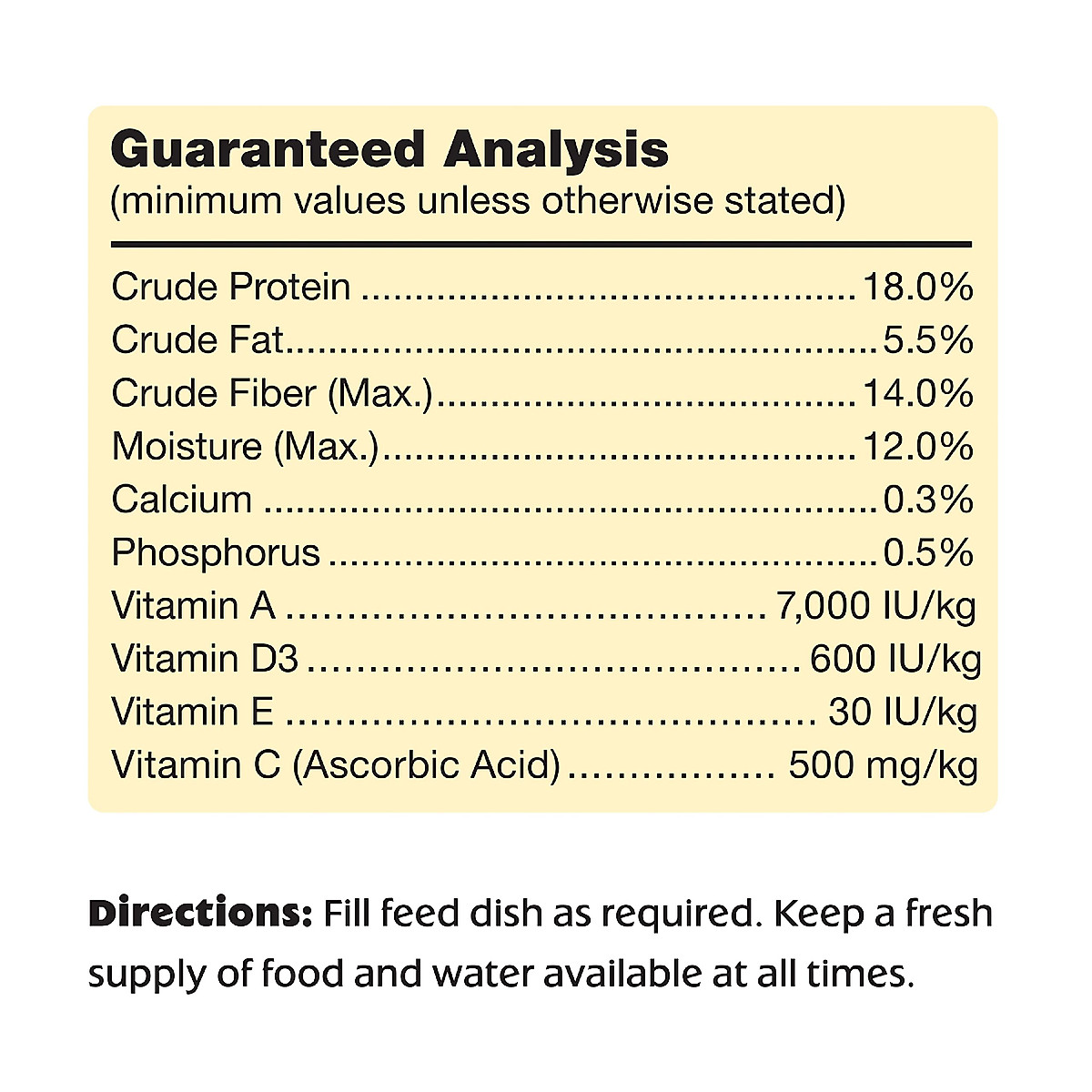 Guaranteed Analysis
(minimum values unless otherwise stated)

Crude Protein 18.0%
Crude Fat 5.5%
Crude Fiber (Max.) 14.0%
Moisture (Max.) 12.0%
Calcium 0.3%
Phosphorus 0.5%
Vitamin A 7,000 IU/kg
Vitamin D3 600 IU/kg
Vitamin E 30 IU/kg
Vitamin C (Ascorbic Acid) 500 mg/kg

Directions: Fill feed dish as required. Keep a fresh supply of food and water available at all times.